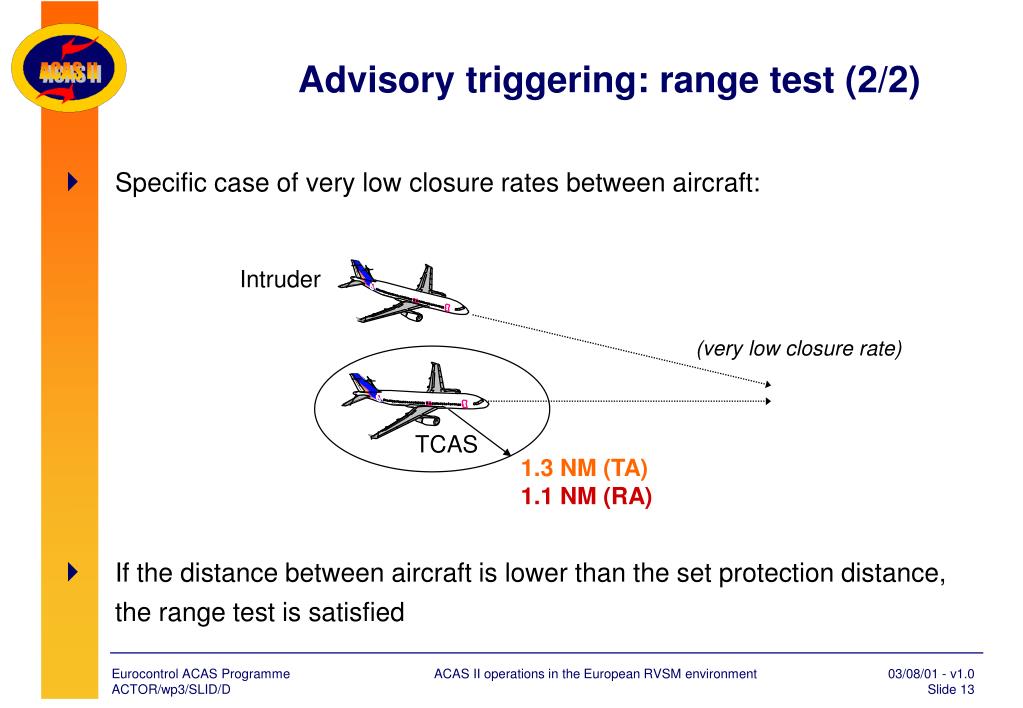 ACAS II

Advisory triggering: range test (2/2)

Specific case of very low closure rates between aircraft:

Intruder

(very low closure rate)

TCAS

1.3 NM (TA)
1.1 NM (RA)

If the distance between aircraft is lower than the set protection distance, the range test is satisfied

Eurocontrol ACAS Programme
ACTOR/wp3/SLID/D

ACAS II operations in the European RVSM environment

03/08/01 - v1.0
Slide 13